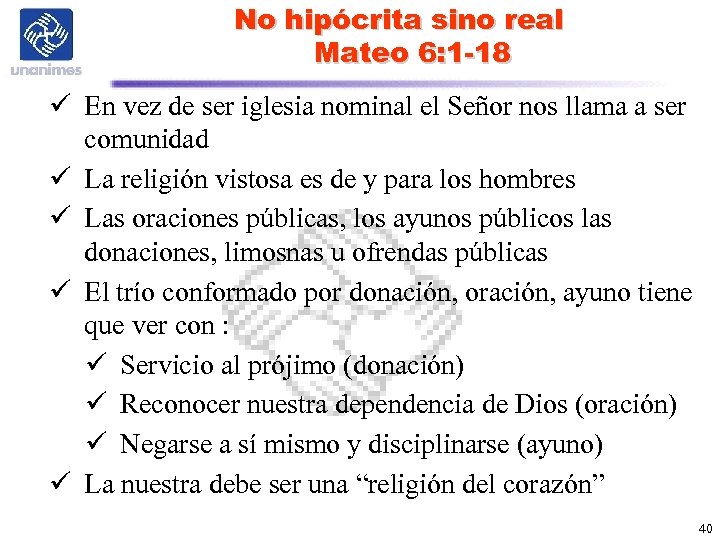 unanimes

No hipócrita sino real
Mateo 6:1-18

✓ En vez de ser iglesia nominal el Señor nos llama a ser comunidad
✓ La religión vistosa es de y para los hombres
✓ Las oraciones públicas, los ayunos públicos las donaciones, limosnas u ofrendas públicas
✓ El trío conformado por donación, oración, ayuno tiene que ver con :
✓ Servicio al prójimo (donación)
✓ Reconocer nuestra dependencia de Dios (oración)
✓ Negarse a sí mismo y disciplinarse (ayuno)
✓ La nuestra debe ser una “religión del corazón”

40